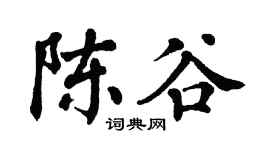 陈谷
词典网